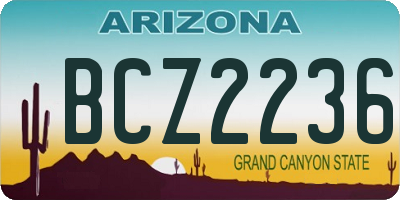 ARIZONA

BCZ2236

GRAND CANYON STATE